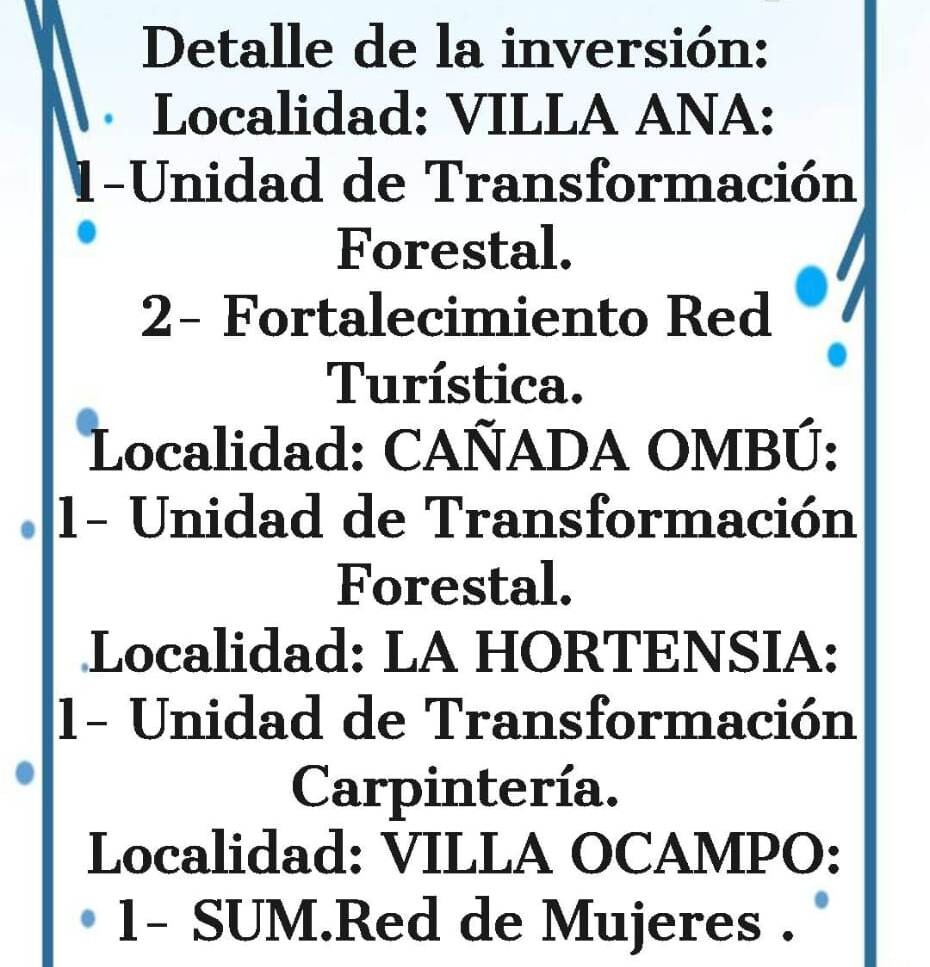 Detalle de la inversión:
Localidad: VILLA ANA:
1-Unidad de Transformación Forestal.
2- Fortalecimiento Red Turística.
Localidad: CAÑADA OMBÚ:
1- Unidad de Transformación Forestal.
Localidad: LA HORTENSIA:
1- Unidad de Transformación Carpintería.
Localidad: VILLA OCAMPO:
1- SUM.Red de Mujeres .